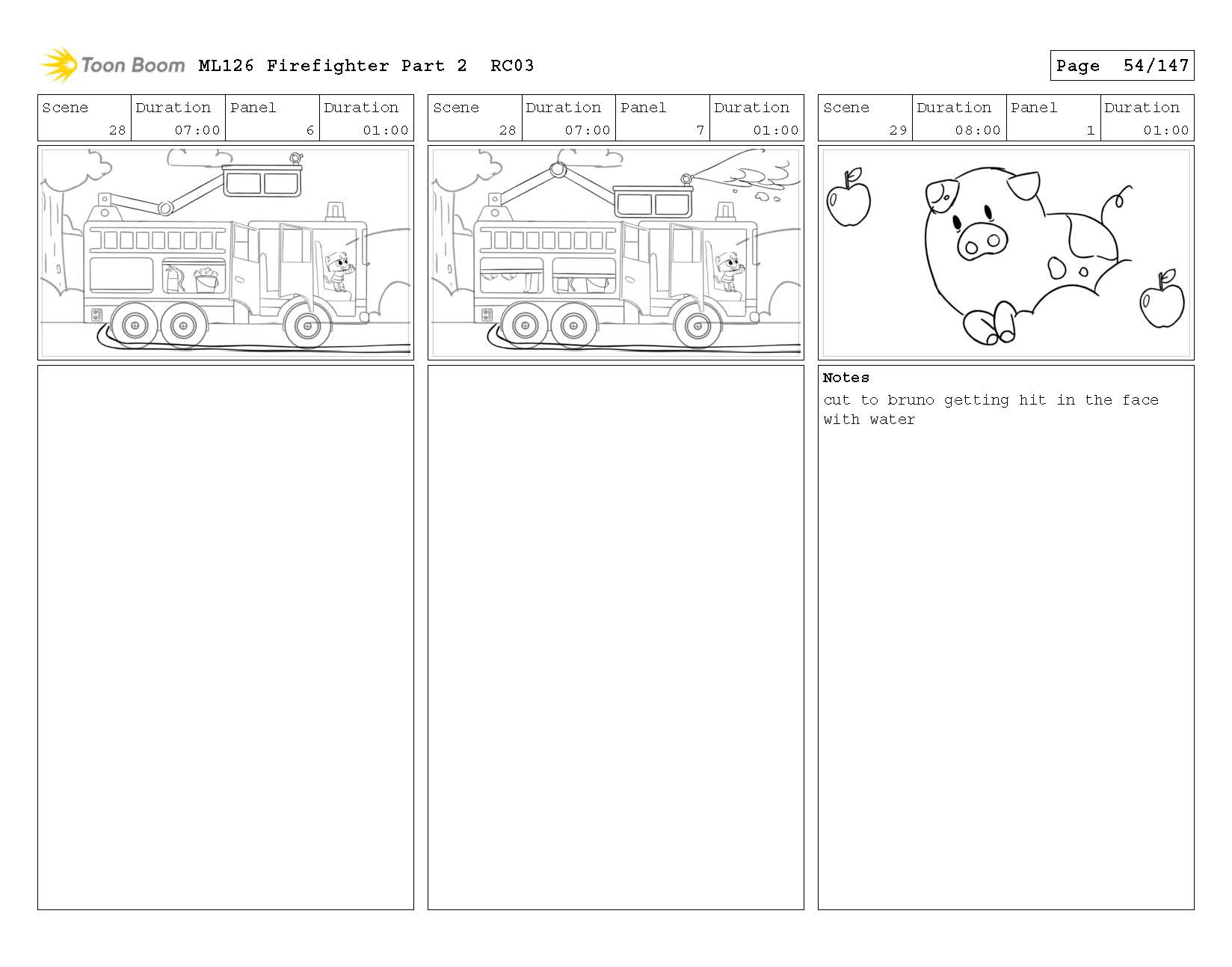 Toon Boom ML126 Firefighter Part 2 RC03

Page 54/147

| Scene | Duration | Panel | Duration |
|---|---|---|---|
| 28 | 07:00 | 6 | 01:00 |

| Scene | Duration | Panel | Duration |
|---|---|---|---|
| 28 | 07:00 | 7 | 01:00 |

| Scene | Duration | Panel | Duration |
|---|---|---|---|
| 29 | 08:00 | 1 | 01:00 |

Notes
cut to bruno getting hit in the face with water